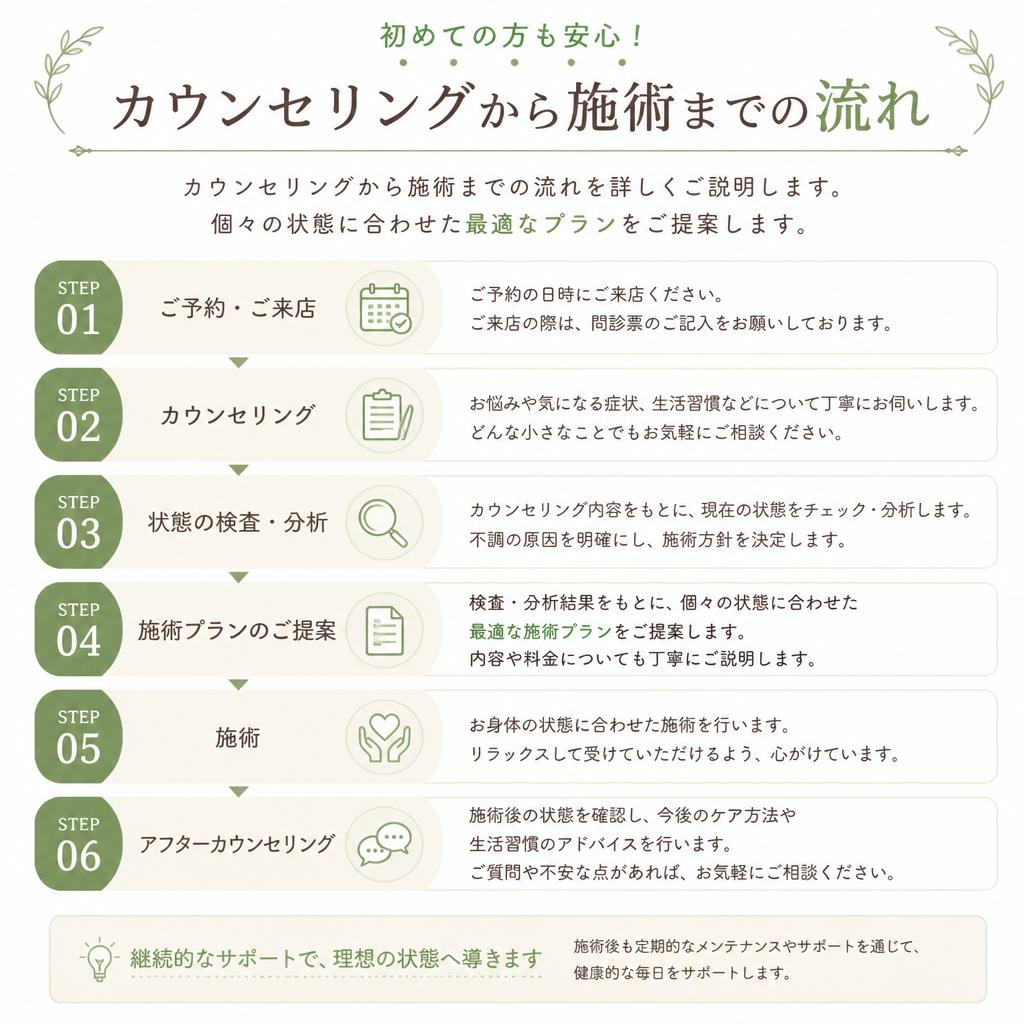 初めての方も安心！

カウンセリングから施術までの流れ

カウンセリングから施術までの流れを詳しくご説明します。
個々の状態に合わせた最適なプランをご提案します。

STEP 01
ご予約・ご来店
ご予約の日時にご来店ください。
ご来店の際は、問診票のご記入をお願いしております。

STEP 02
カウンセリング
お悩みや気になる症状、生活習慣などについて丁寧にお伺いします。
どんな小さなことでもお気軽にご相談ください。

STEP 03
状態の検査・分析
カウンセリング内容をもとに、現在の状態をチェック・分析します。
不調の原因を明確にし、施術方針を決定します。

STEP 04
施術プランのご提案
検査・分析結果をもとに、個々の状態に合わせた
最適な施術プランをご提案します。
内容や料金についても丁寧にご説明します。

STEP 05
施術
お身体の状態に合わせた施術を行います。
リラックスして受けていただけるよう、心がけています。

STEP 06
アフターカウンセリング
施術後の状態を確認し、今後のケア方法や
生活習慣のアドバイスを行います。
ご質問や不安な点があれば、お気軽にご相談ください。

継続的なサポートで、理想の状態へ導きます
施術後も定期的なメンテナンスやサポートを通じて、
健康的な毎日をサポートします。